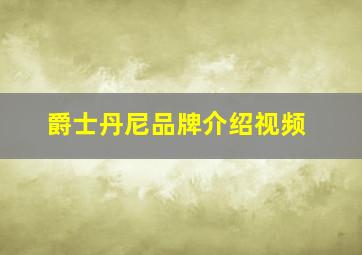 爵士丹尼品牌介绍视频